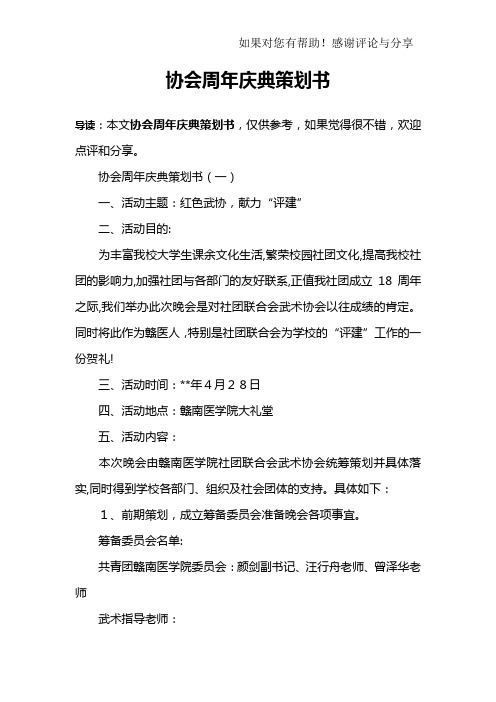 如果对您有帮助！感谢评论与分享

协会周年庆典策划书

导读：本文协会周年庆典策划书，仅供参考，如果觉得很不错，欢迎点评和分享。

协会周年庆典策划书（一）

一、活动主题：红色武协，献力“评建”

二、活动目的:

为丰富我校大学生课余文化生活,繁荣校园社团文化,提高我校社团的影响力,加强社团与各部门的友好联系,正值我社团成立 18 周年之际,我们举办此次晚会是对社团联合会武术协会以往成绩的肯定。同时将此作为赣医人，特别是社团联合会为学校的“评建”工作的一份贺礼!

三、活动时间：**年４月２８日

四、活动地点：赣南医学院大礼堂

五、活动内容：

本次晚会由赣南医学院社团联合会武术协会统筹策划并具体落实,同时得到学校各部门、组织及社会团体的支持。具体如下：

１、前期策划，成立筹备委员会准备晚会各项事宜。

筹备委员会名单:

共青团赣南医学院委员会：颜剑副书记、汪行舟老师、曾泽华老师

武术指导老师：